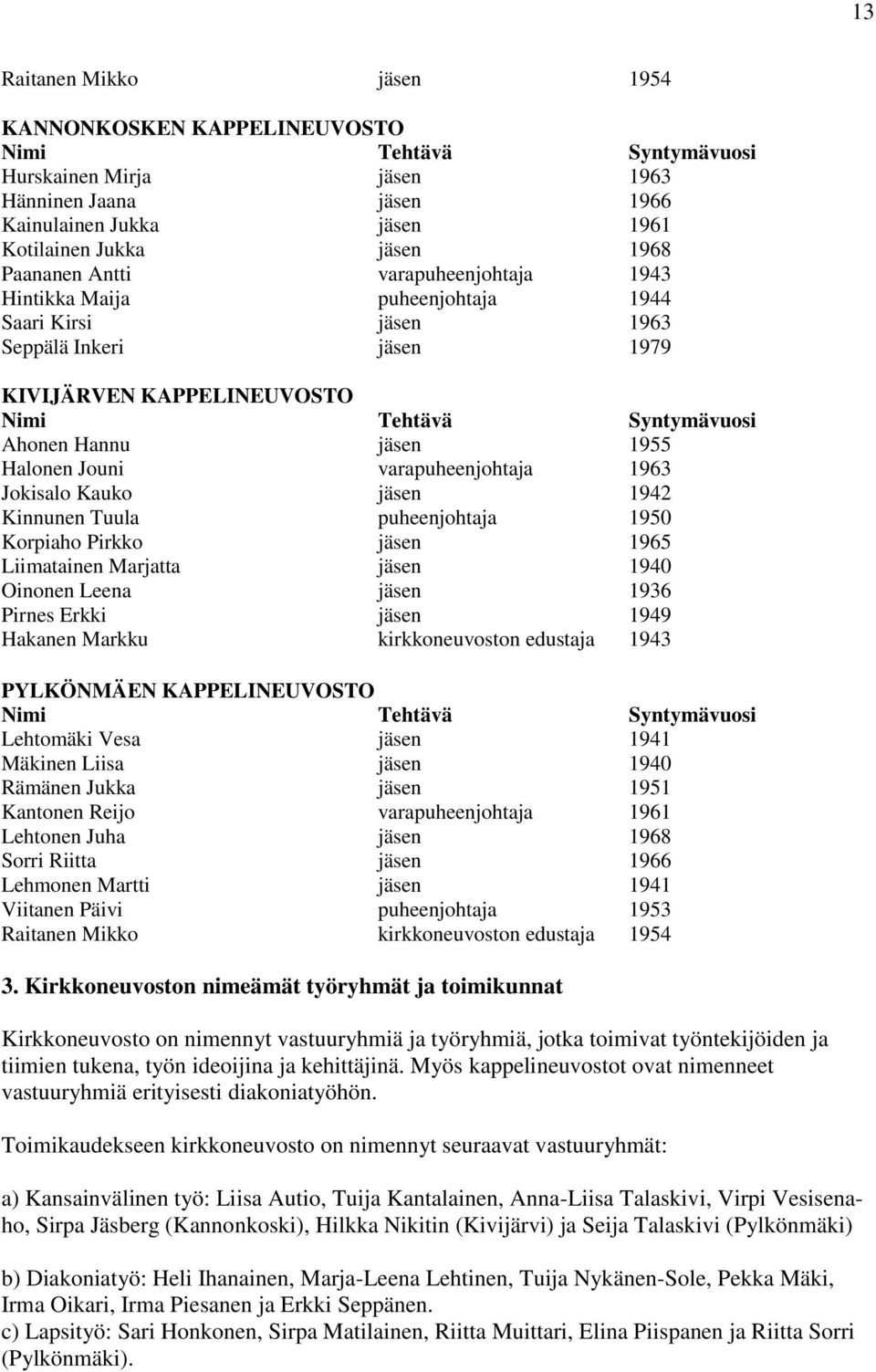 13

| Raitanen Mikko | jäsen | 1954 |
|---|---|---|

KANNONKOSKEN KAPPELINEUVOSTO

| Nimi | Tehtävä | Syntymävuosi |
|---|---|---|
| Hurskainen Mirja | jäsen | 1963 |
| Hänninen Jaana | jäsen | 1966 |
| Kainulainen Jukka | jäsen | 1961 |
| Kotilainen Jukka | jäsen | 1968 |
| Paananen Antti | varapuheenjohtaja | 1943 |
| Hintikka Maija | puheenjohtaja | 1944 |
| Saari Kirsi | jäsen | 1963 |
| Seppälä Inkeri | jäsen | 1979 |

KIVIJÄRVEN KAPPELINEUVOSTO

| Nimi | Tehtävä | Syntymävuosi |
|---|---|---|
| Ahonen Hannu | jäsen | 1955 |
| Halonen Jouni | varapuheenjohtaja | 1963 |
| Jokisalo Kauko | jäsen | 1942 |
| Kinnunen Tuula | puheenjohtaja | 1950 |
| Korpiaho Pirkko | jäsen | 1965 |
| Liimatainen Marjatta | jäsen | 1940 |
| Oinonen Leena | jäsen | 1936 |
| Pirnes Erkki | jäsen | 1949 |
| Hakanen Markku | kirkkoneuvoston edustaja | 1943 |

PYLKÖNMÄEN KAPPELINEUVOSTO

| Nimi | Tehtävä | Syntymävuosi |
|---|---|---|
| Lehtomäki Vesa | jäsen | 1941 |
| Mäkinen Liisa | jäsen | 1940 |
| Rämänen Jukka | jäsen | 1951 |
| Kantonen Reijo | varapuheenjohtaja | 1961 |
| Lehtonen Juha | jäsen | 1968 |
| Sorri Riitta | jäsen | 1966 |
| Lehmonen Martti | jäsen | 1941 |
| Viitanen Päivi | puheenjohtaja | 1953 |
| Raitanen Mikko | kirkkoneuvoston edustaja | 1954 |

3. Kirkkoneuvoston nimeämät työryhmät ja toimikunnat

Kirkkoneuvosto on nimennyt vastuuryhmiä ja työryhmiä, jotka toimivat työntekijöiden ja tiimien tukena, työn ideoijina ja kehittäjinä. Myös kappelineuvostot ovat nimenneet vastuuryhmiä erityisesti diakoniatyöhön.

Toimikaudekseen kirkkoneuvosto on nimennyt seuraavat vastuuryhmät:

a) Kansainvälinen työ: Liisa Autio, Tuija Kantalainen, Anna-Liisa Talaskivi, Virpi Vesisenaho, Sirpa Jäsberg (Kannonkoski), Hilkka Nikitin (Kivijärvi) ja Seija Talaskivi (Pylkönmäki)

b) Diakoniatyö: Heli Ihanainen, Marja-Leena Lehtinen, Tuija Nykänen-Sole, Pekka Mäki, Irma Oikari, Irma Piesanen ja Erkki Seppänen.
c) Lapsityö: Sari Honkonen, Sirpa Matilainen, Riitta Muittari, Elina Piispanen ja Riitta Sorri (Pylkönmäki).